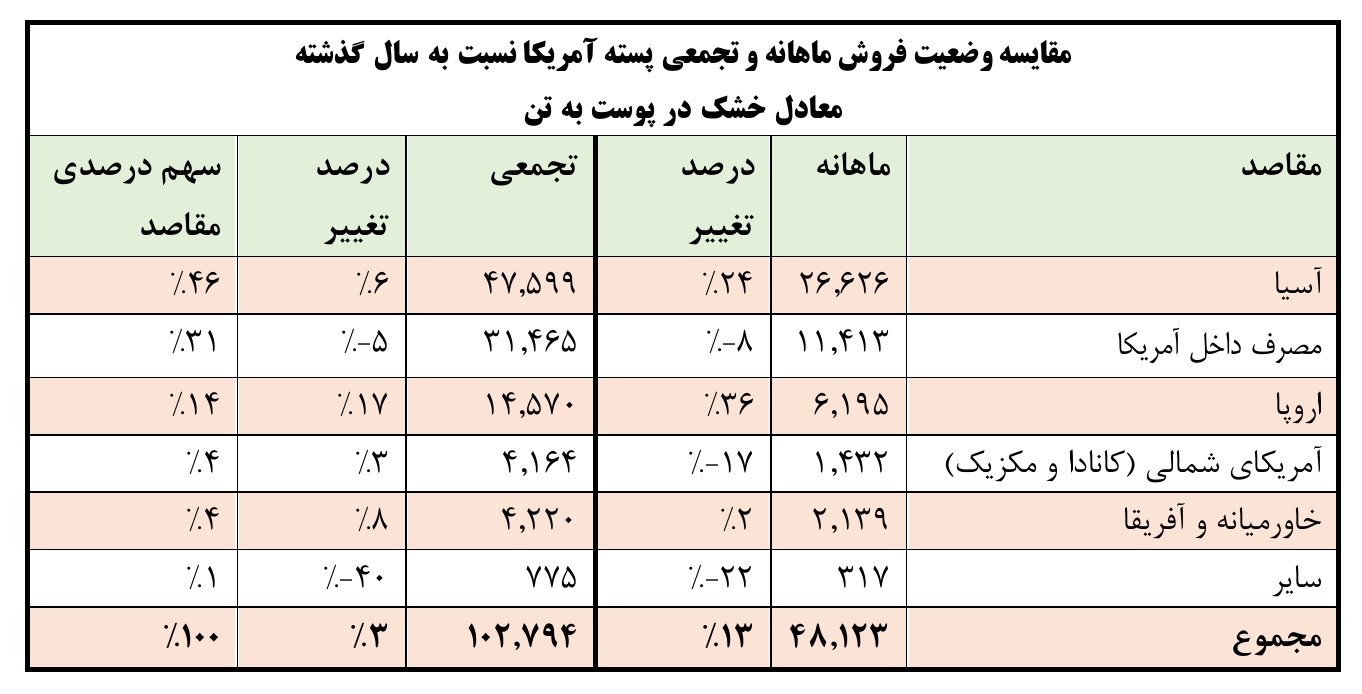 مقایسه وضعیت فروش ماهانه و تجمعی پسته آمریکا نسبت به سال گذشته
معادل خشک در پوست به تن

| مقاصد | ماهانه | درصد تغییر | تجمعی | درصد تغییر | سهم درصدی مقاصد |
|---|---|---|---|---|---|
| آسیا | ۲۶,۶۲۶ | ٪۲۴ | ۴۷,۵۹۹ | ٪۶ | ٪۴۶ |
| مصرف داخل آمریکا | ۱۱,۴۱۳ | ٪-۸ | ۳۱,۴۶۵ | ٪-۵ | ٪۳۱ |
| اروپا | ۶,۱۹۵ | ٪۳۶ | ۱۴,۵۷۰ | ٪۱۷ | ٪۱۴ |
| آمریکای شمالی (کانادا و مکزیک) | ۱,۴۳۲ | ٪-۱۷ | ۴,۱۶۴ | ٪۳ | ٪۴ |
| خاورمیانه و آفریقا | ۲,۱۳۹ | ٪۲ | ۴,۲۲۰ | ٪۸ | ٪۴ |
| سایر | ۳۱۷ | ٪-۲۲ | ۷۷۵ | ٪-۴۰ | ٪۱ |
| مجموع | ۴۸,۱۲۳ | ٪۱۳ | ۱۰۲,۷۹۴ | ٪۳ | ٪۱۰۰ |